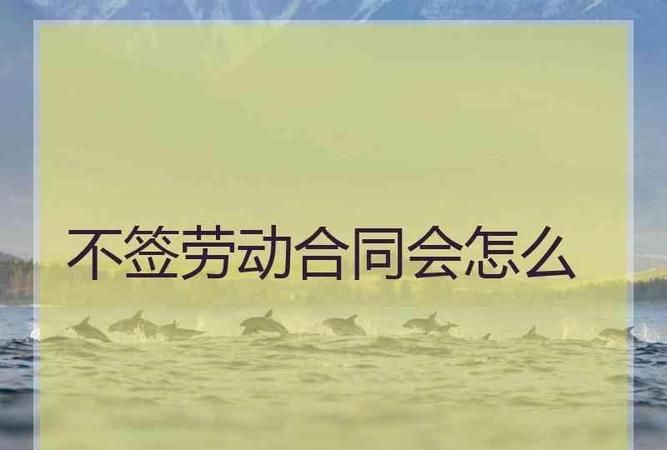 不签劳动合同会怎么